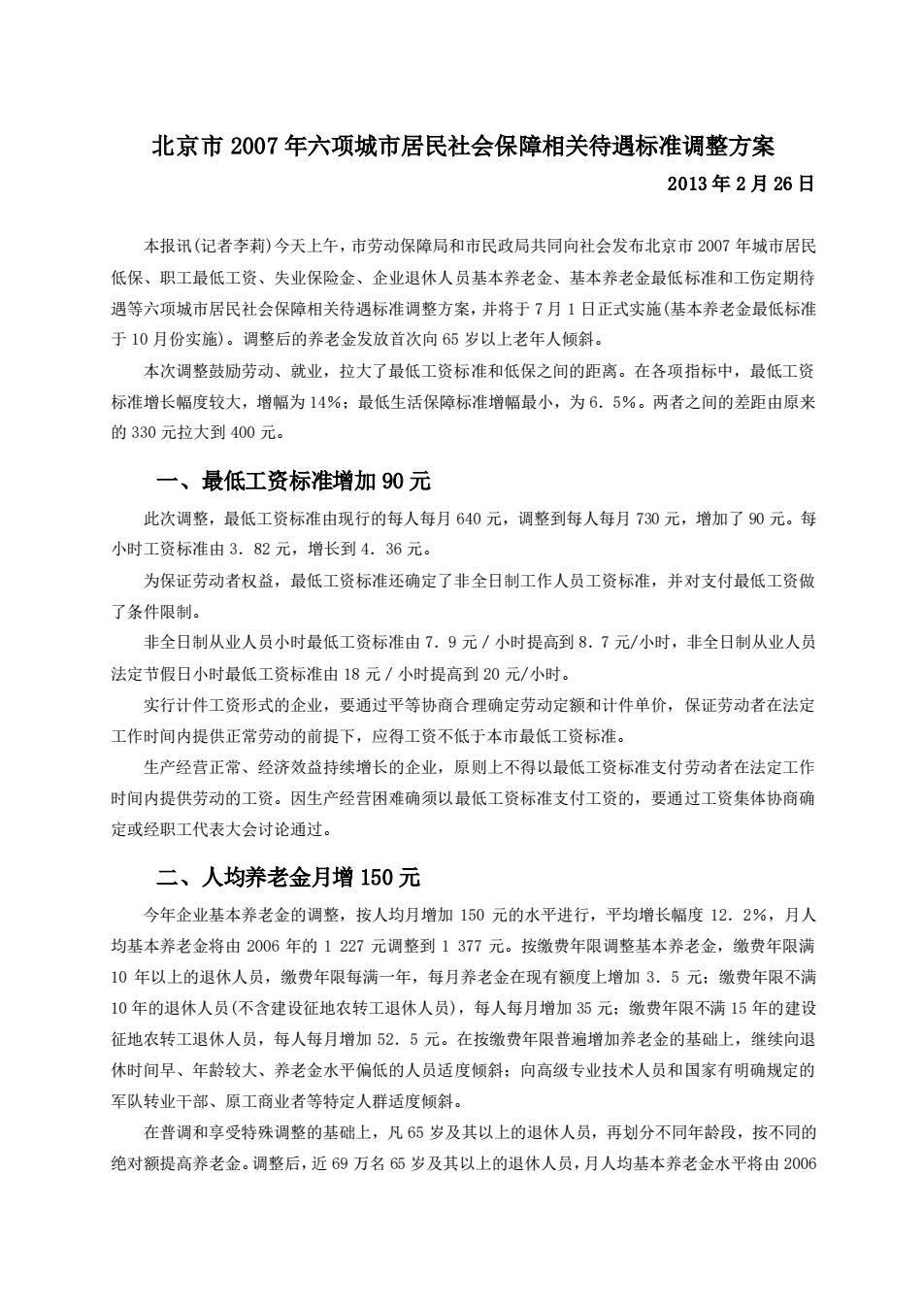 北京市 2007 年六项城市居民社会保障相关待遇标准调整方案

2013 年 2 月 26 日

本报讯(记者李莉)今天上午，市劳动保障局和市民政局共同向社会发布北京市 2007 年城市居民低保、职工最低工资、失业保险金、企业退休人员基本养老金、基本养老金最低标准和工伤定期待遇等六项城市居民社会保障相关待遇标准调整方案，并将于 7 月 1 日正式实施(基本养老金最低标准于 10 月份实施)。调整后的养老金发放首次向 65 岁以上老年人倾斜。

本次调整鼓励劳动、就业，拉大了最低工资标准和低保之间的距离。在各项指标中，最低工资标准增长幅度较大，增幅为 14%；最低生活保障标准增幅最小，为 6．5%。两者之间的差距由原来的 330 元拉大到 400 元。

一、最低工资标准增加 90 元

此次调整，最低工资标准由现行的每人每月 640 元，调整到每人每月 730 元，增加了 90 元。每小时工资标准由 3．82 元，增长到 4．36 元。

为保证劳动者权益，最低工资标准还确定了非全日制工作人员工资标准，并对支付最低工资做了条件限制。

非全日制从业人员小时最低工资标准由 7．9 元／小时提高到 8．7 元/小时，非全日制从业人员法定节假日小时最低工资标准由 18 元／小时提高到 20 元/小时。

实行计件工资形式的企业，要通过平等协商合理确定劳动定额和计件单价，保证劳动者在法定工作时间内提供正常劳动的前提下，应得工资不低于本市最低工资标准。

生产经营正常、经济效益持续增长的企业，原则上不得以最低工资标准支付劳动者在法定工作时间内提供劳动的工资。因生产经营困难确须以最低工资标准支付工资的，要通过工资集体协商确定或经职工代表大会讨论通过。

二、人均养老金月增 150 元

今年企业基本养老金的调整，按人均月增加 150 元的水平进行，平均增长幅度 12．2%，月人均基本养老金将由 2006 年的 1 227 元调整到 1 377 元。按缴费年限调整基本养老金，缴费年限满 10 年以上的退休人员，缴费年限每满一年，每月养老金在现有额度上增加 3．5 元；缴费年限不满 10 年的退休人员(不含建设征地农转工退休人员)，每人每月增加 35 元；缴费年限不满 15 年的建设征地农转工退休人员，每人每月增加 52．5 元。在按缴费年限普遍增加养老金的基础上，继续向退休时间早、年龄较大、养老金水平偏低的人员适度倾斜；向高级专业技术人员和国家有明确规定的军队转业干部、原工商业者等特定人群适度倾斜。

在普调和享受特殊调整的基础上，凡 65 岁及其以上的退休人员，再划分不同年龄段，按不同的绝对额提高养老金。调整后，近 69 万名 65 岁及其以上的退休人员，月人均基本养老金水平将由 2006